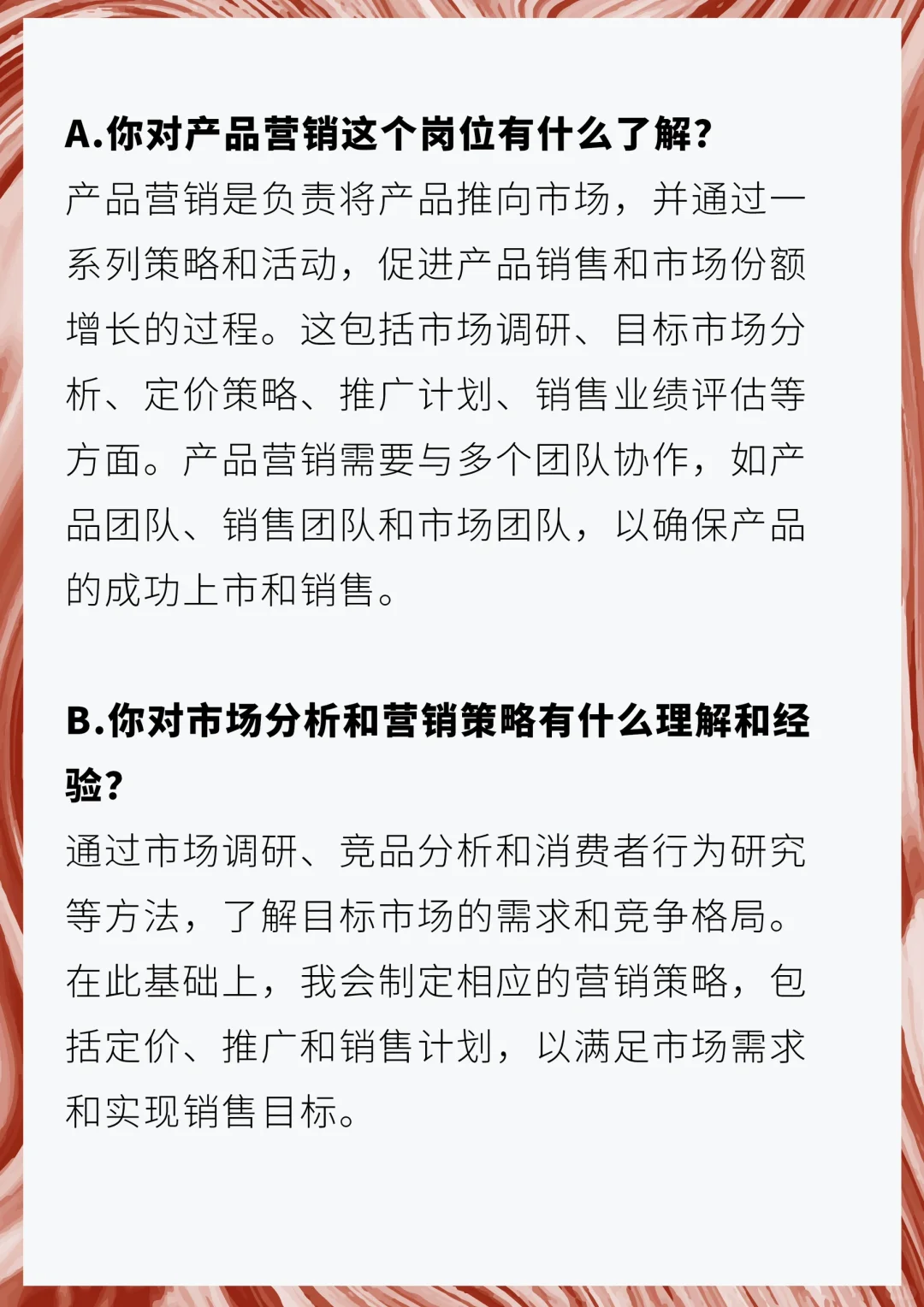 A.你对产品营销这个岗位有什么了解?

产品营销是负责将产品推向市场，并通过一系列策略和活动，促进产品销售和市场份额增长的过程。这包括市场调研、目标市场分析、定价策略、推广计划、销售业绩评估等方面。产品营销需要与多个团队协作，如产品团队、销售团队和市场团队，以确保产品的成功上市和销售。

B.你对市场分析和营销策略有什么理解和经验?

通过市场调研、竞品分析和消费者行为研究等方法，了解目标市场的需求和竞争格局。在此基础上，我会制定相应的营销策略，包括定价、推广和销售计划，以满足市场需求和实现销售目标。